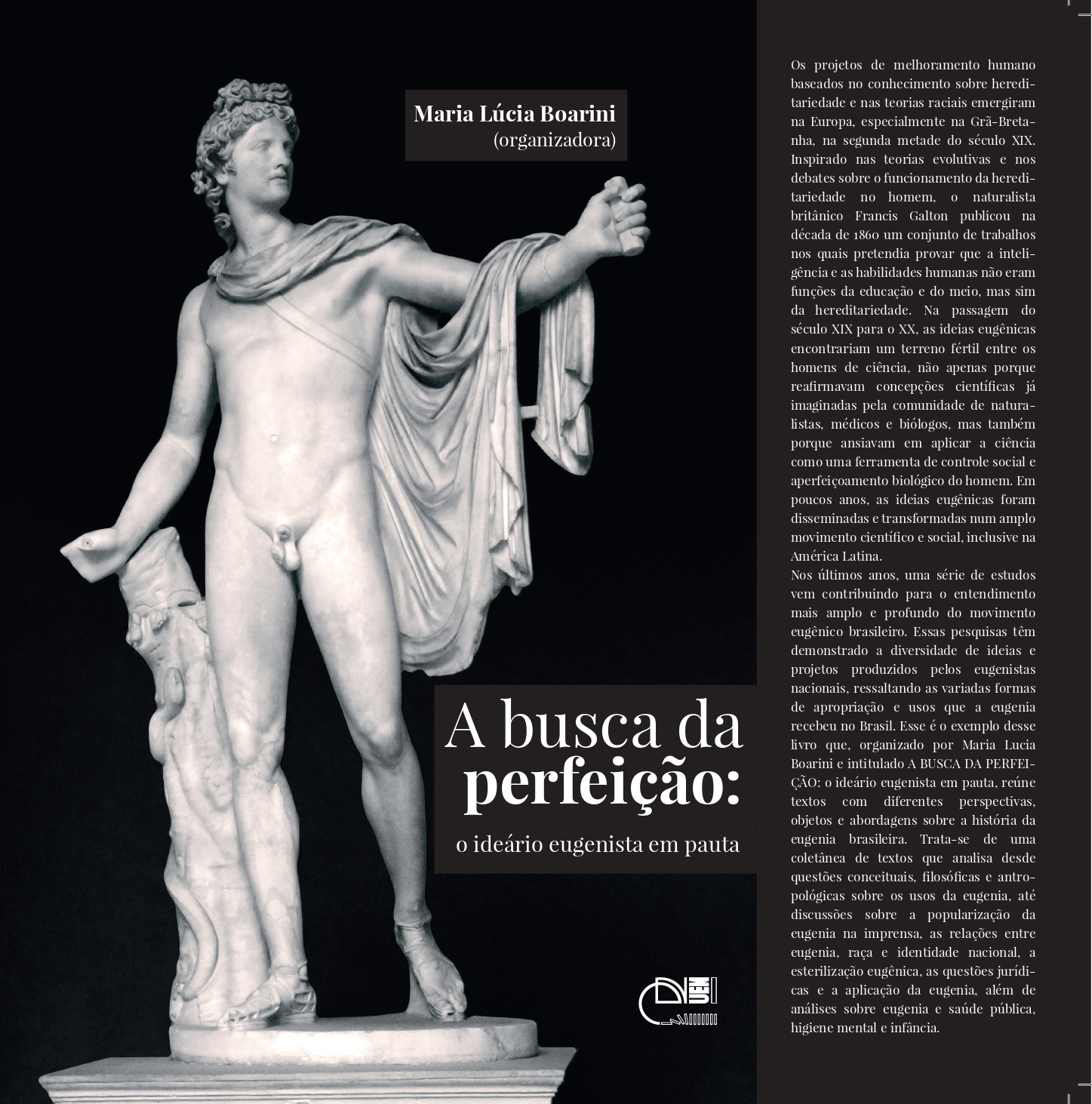 Maria Lúcia Boarini
(organizadora)

A busca da perfeição:
o ideário eugenista em pauta

Os projetos de melhoramento humano baseados no conhecimento sobre hereditariedade e nas teorias raciais emergiram na Europa, especialmente na Grã-Bretanha, na segunda metade do século XIX. Inspirado nas teorias evolutivas e nos debates sobre o funcionamento da hereditariedade no homem, o naturalista britânico Francis Galton publicou na década de 1860 um conjunto de trabalhos nos quais pretendia provar que a inteligência e as habilidades humanas não eram funções da educação e do meio, mas sim da hereditariedade. Na passagem do século XIX para o XX, as ideias eugênicas encontrariam um terreno fértil entre os homens de ciência, não apenas porque reafirmavam concepções científicas já imaginadas pela comunidade de naturalistas, médicos e biólogos, mas também porque ansiavam em aplicar a ciência como uma ferramenta de controle social e aperfeiçoamento biológico do homem. Em poucos anos, as ideias eugênicas foram disseminadas e transformadas num amplo movimento científico e social, inclusive na América Latina.
Nos últimos anos, uma série de estudos vem contribuindo para o entendimento mais amplo e profundo do movimento eugênico brasileiro. Essas pesquisas têm demonstrado a diversidade de ideias e projetos produzidos pelos eugenistas nacionais, ressaltando as variadas formas de apropriação e usos que a eugenia recebeu no Brasil. Esse é o exemplo desse livro que, organizado por Maria Lucia Boarini e intitulado A BUSCA DA PERFEIÇÃO: o ideário eugenista em pauta, reúne textos com diferentes perspectivas, objetos e abordagens sobre a história da eugenia brasileira. Trata-se de uma coletânea de textos que analisa desde questões conceituais, filosóficas e antropológicas sobre os usos da eugenia, até discussões sobre a popularização da eugenia na imprensa, as relações entre eugenia, raça e identidade nacional, a esterilização eugênica, as questões jurídicas e a aplicação da eugenia, além de análises sobre eugenia e saúde pública, higiene mental e infância.